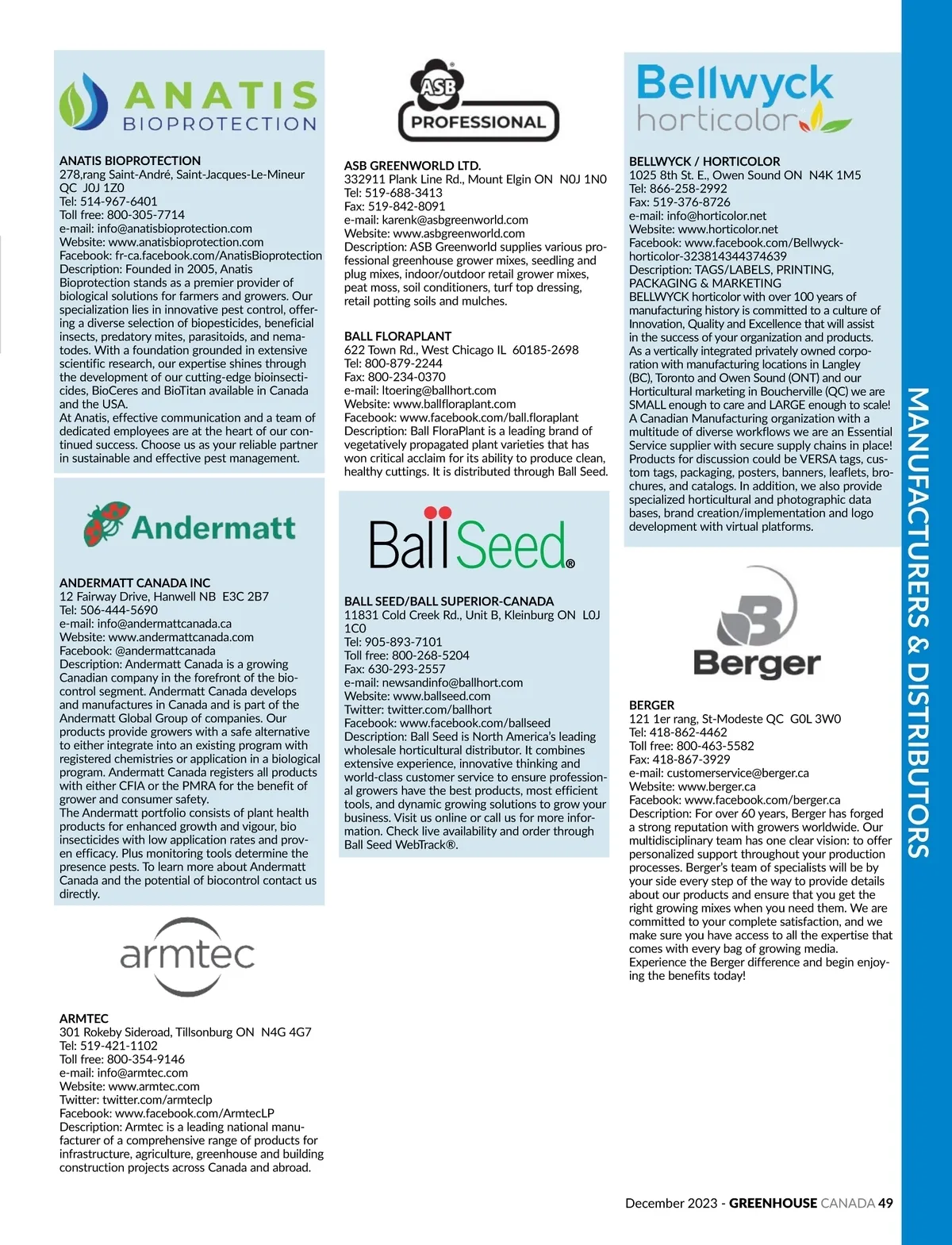 ANATIS BIOPROTECTION

ANATIS BIOPROTECTION
278,rang Saint-André, Saint-Jacques-Le-Mineur QC J0J 1Z0
Tel: 514-967-6401
Toll free: 800-305-7714
e-mail: info@anatisbioprotection.com
Website: www.anatisbioprotection.com
Facebook: fr-ca.facebook.com/AnatisBioprotection
Description: Founded in 2005, Anatis Bioprotection stands as a premier provider of biological solutions for farmers and growers. Our specialization lies in innovative pest control, offering a diverse selection of biopesticides, beneficial insects, predatory mites, parasitoids, and nematodes. With a foundation grounded in extensive scientific research, our expertise shines through the development of our cutting-edge bioinsecticides, BioCeres and BioTitan available in Canada and the USA.
At Anatis, effective communication and a team of dedicated employees are at the heart of our continued success. Choose us as your reliable partner in sustainable and effective pest management.

Andermatt

ANDERMATT CANADA INC
12 Fairway Drive, Hanwell NB E3C 2B7
Tel: 506-444-5690
e-mail: info@andermattcanada.ca
Website: www.andermattcanada.com
Facebook: @andermattcanada
Description: Andermatt Canada is a growing Canadian company in the forefront of the biocontrol segment. Andermatt Canada develops and manufactures in Canada and is part of the Andermatt Global Group of companies. Our products provide growers with a safe alternative to either integrate into an existing program with registered chemistries or application in a biological program. Andermatt Canada registers all products with either CFIA or the PMRA for the benefit of grower and consumer safety.
The Andermatt portfolio consists of plant health products for enhanced growth and vigour, bio insecticides with low application rates and proven efficacy. Plus monitoring tools determine the presence pests. To learn more about Andermatt Canada and the potential of biocontrol contact us directly.

armtec

ARMTEC
301 Rokeby Sideroad, Tillsonburg ON N4G 4G7
Tel: 519-421-1102
Toll free: 800-354-9146
e-mail: info@armtec.com
Website: www.armtec.com
Twitter: twitter.com/armteclp
Facebook: www.facebook.com/ArmtecLP
Description: Armtec is a leading national manufacturer of a comprehensive range of products for infrastructure, agriculture, greenhouse and building construction projects across Canada and abroad.

ASB PROFESSIONAL

ASB GREENWORLD LTD.
332911 Plank Line Rd., Mount Elgin ON N0J 1N0
Tel: 519-688-3413
Fax: 519-842-8091
e-mail: karenk@asbgreenworld.com
Website: www.asbgreenworld.com
Description: ASB Greenworld supplies various professional greenhouse grower mixes, seedling and plug mixes, indoor/outdoor retail grower mixes, peat moss, soil conditioners, turf top dressing, retail potting soils and mulches.

BALL FLORAPLANT
622 Town Rd., West Chicago IL 60185-2698
Tel: 800-879-2244
Fax: 800-234-0370
e-mail: ltoering@ballhort.com
Website: www.ballfloraplant.com
Facebook: www.facebook.com/ball.floraplant
Description: Ball FloraPlant is a leading brand of vegetatively propagated plant varieties that has won critical acclaim for its ability to produce clean, healthy cuttings. It is distributed through Ball Seed.

Ball Seed®

BALL SEED/BALL SUPERIOR-CANADA
11831 Cold Creek Rd., Unit B, Kleinburg ON L0J 1C0
Tel: 905-893-7101
Toll free: 800-268-5204
Fax: 630-293-2557
e-mail: newsandinfo@ballhort.com
Website: www.ballseed.com
Twitter: twitter.com/ballhort
Facebook: www.facebook.com/ballseed
Description: Ball Seed is North America's leading wholesale horticultural distributor. It combines extensive experience, innovative thinking and world-class customer service to ensure professional growers have the best products, most efficient tools, and dynamic growing solutions to grow your business. Visit us online or call us for more information. Check live availability and order through Ball Seed WebTrack®.

Bellwyck horticolor

BELLWYCK / HORTICOLOR
1025 8th St. E., Owen Sound ON N4K 1M5
Tel: 866-258-2992
Fax: 519-376-8726
e-mail: info@horticolor.net
Website: www.horticolor.net
Facebook: www.facebook.com/Bellwyck-horticolor-323814344374639
Description: TAGS/LABELS, PRINTING, PACKAGING & MARKETING
BELLWYCK horticolor with over 100 years of manufacturing history is committed to a culture of Innovation, Quality and Excellence that will assist in the success of your organization and products. As a vertically integrated privately owned corporation with manufacturing locations in Langley (BC), Toronto and Owen Sound (ONT) and our Horticultural marketing in Boucherville (QC) we are SMALL enough to care and LARGE enough to scale! A Canadian Manufacturing organization with a multitude of diverse workflows we are an Essential Service supplier with secure supply chains in place! Products for discussion could be VERSA tags, custom tags, packaging, posters, banners, leaflets, brochures, and catalogs. In addition, we also provide specialized horticultural and photographic data bases, brand creation/implementation and logo development with virtual platforms.

Berger

BERGER
121 1er rang, St-Modeste QC G0L 3W0
Tel: 418-862-4462
Toll free: 800-463-5582
Fax: 418-867-3929
e-mail: customerservice@berger.ca
Website: www.berger.ca
Facebook: www.facebook.com/berger.ca
Description: For over 60 years, Berger has forged a strong reputation with growers worldwide. Our multidisciplinary team has one clear vision: to offer personalized support throughout your production processes. Berger's team of specialists will be by your side every step of the way to provide details about our products and ensure that you get the right growing mixes when you need them. We are committed to your complete satisfaction, and we make sure you have access to all the expertise that comes with every bag of growing media. Experience the Berger difference and begin enjoying the benefits today!

MANUFACTURERS & DISTRIBUTORS

December 2023 - GREENHOUSE CANADA 49